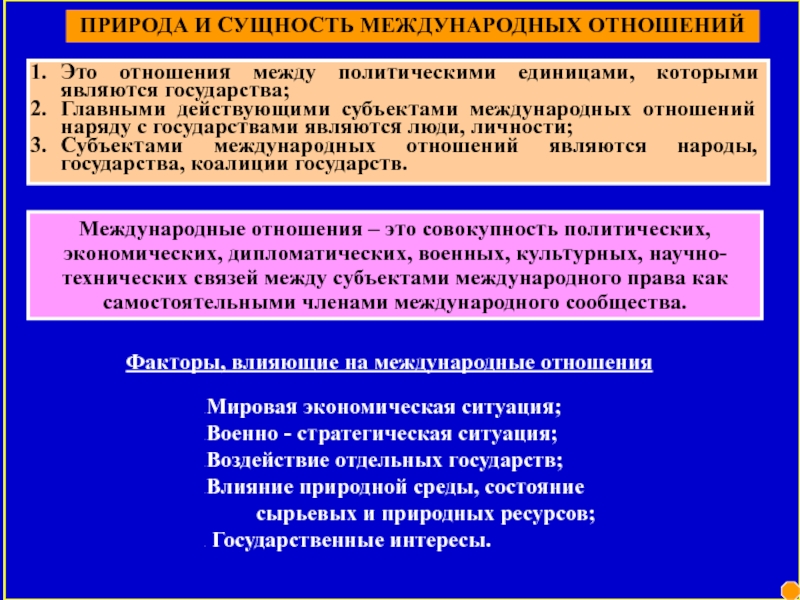 ПРИРОДА И СУЩНОСТЬ МЕЖДУНАРОДНЫХ ОТНОШЕНИЙ

1. Это отношения между политическими единицами, которыми являются государства;
2. Главными действующими субъектами международных отношений наряду с государствами являются люди, личности;
3. Субъектами международных отношений являются народы, государства, коалиции государств.

Международные отношения – это совокупность политических, экономических, дипломатических, военных, культурных, научно-технических связей между субъектами международного права как самостоятельными членами международного сообщества.

Факторы, влияющие на международные отношения

Мировая экономическая ситуация;
Военно - стратегическая ситуация;
Воздействие отдельных государств;
Влияние природной среды, состояние сырьевых и природных ресурсов;
Государственные интересы.